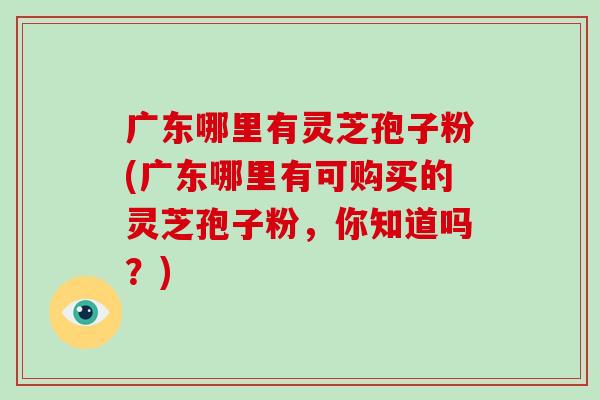 广东哪里有灵芝孢子粉(广东哪里有可购买的灵芝孢子粉，你知道吗？)